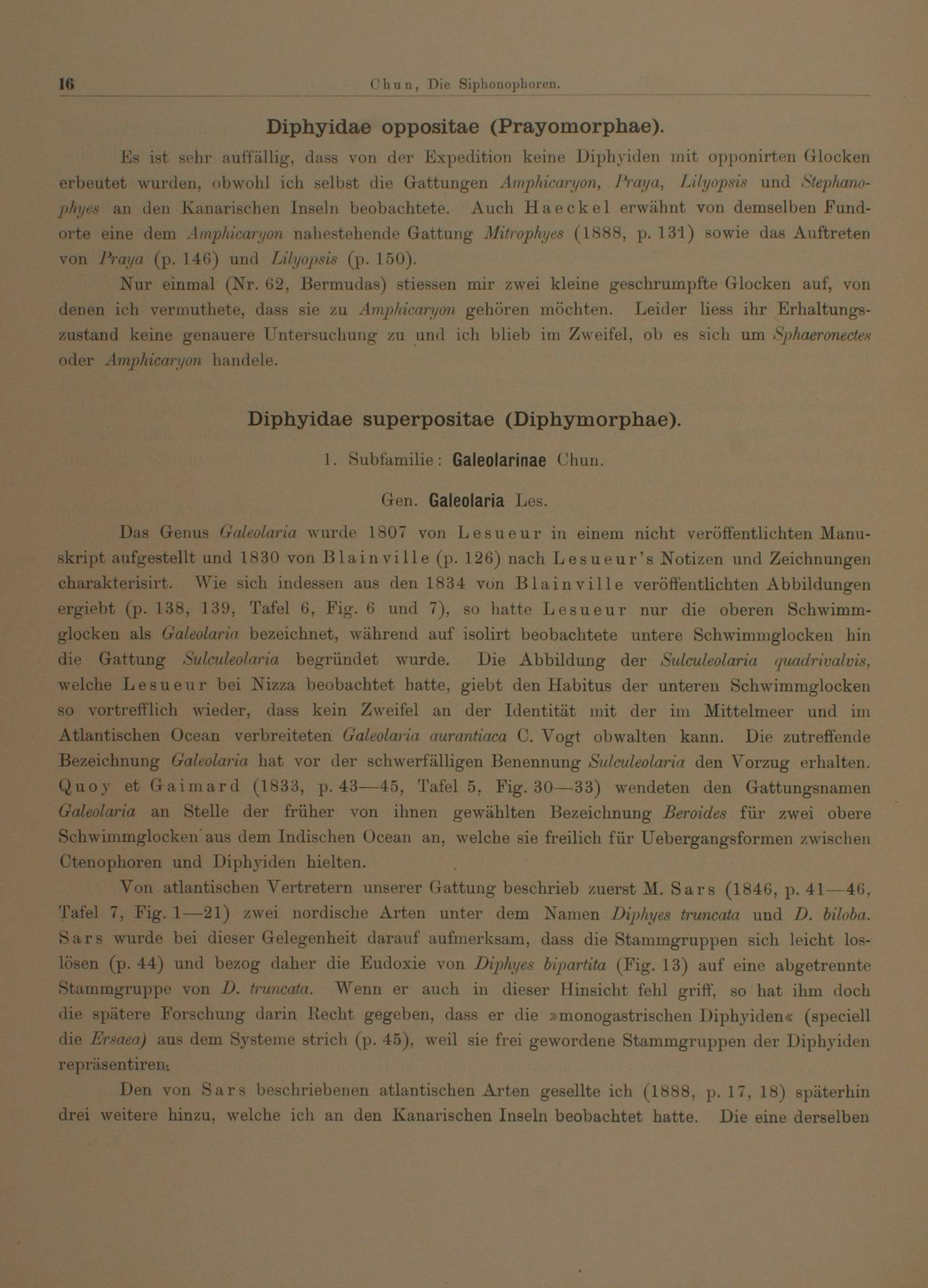 16 Chun, Die Siphonophoren.

Diphyidae oppositae (Prayomorphae).

Es ist sehr auffällig, dass von der Expedition keine Diphyiden mit opponirten Glocken erbeutet wurden, obwohl ich selbst die Gattungen Amphicaryon, Praya, Lilyopsis und Stephanophyes an den Kanarischen Inseln beobachtete. Auch Haeckel erwähnt von demselben Fundorte eine dem Amphicaryon nahestehende Gattung Mitrophyes (1888, p. 131) sowie das Auftreten von Praya (p. 146) und Lilyopsis (p. 150).

Nur einmal (Nr. 62, Bermudas) stiessen mir zwei kleine geschrumpfte Glocken auf, von denen ich vermuthete, dass sie zu Amphicaryon gehören möchten. Leider liess ihr Erhaltungszustand keine genauere Untersuchung zu und ich blieb im Zweifel, ob es sich um Sphaeronectes oder Amphicaryon handele.

Diphyidae superpositae (Diphymorphae).

1. Subfamilie: Galeolarinae Chun.

Gen. Galeolaria Les.

Das Genus Galeolaria wurde 1807 von Lesueur in einem nicht veröffentlichten Manuskript aufgestellt und 1830 von Blainville (p. 126) nach Lesueur's Notizen und Zeichnungen charakterisirt. Wie sich indessen aus den 1834 von Blainville veröffentlichten Abbildungen ergiebt (p. 138, 139, Tafel 6, Fig. 6 und 7), so hatte Lesueur nur die oberen Schwimmglocken als Galeolaria bezeichnet, während auf isolirt beobachtete untere Schwimmglocken hin die Gattung Sulculeolaria begründet wurde. Die Abbildung der Sulculeolaria quadrivalvis, welche Lesueur bei Nizza beobachtet hatte, giebt den Habitus der unteren Schwimmglocken so vortrefflich wieder, dass kein Zweifel an der Identität mit der im Mittelmeer und im Atlantischen Ocean verbreiteten Galeolaria aurantiaca C. Vogt obwalten kann. Die zutreffende Bezeichnung Galeolaria hat vor der schwerfälligen Benennung Sulculeolaria den Vorzug erhalten. Quoy et Gaimard (1833, p. 43—45, Tafel 5, Fig. 30—33) wendeten den Gattungsnamen Galeolaria an Stelle der früher von ihnen gewählten Bezeichnung Beroides für zwei obere Schwimmglocken aus dem Indischen Ocean an, welche sie freilich für Uebergangsformen zwischen Ctenophoren und Diphyiden hielten.

Von atlantischen Vertretern unserer Gattung beschrieb zuerst M. Sars (1846, p. 41—46, Tafel 7, Fig. 1—21) zwei nordische Arten unter dem Namen Diphyes truncata und D. biloba. Sars wurde bei dieser Gelegenheit darauf aufmerksam, dass die Stammgruppen sich leicht loslösen (p. 44) und bezog daher die Eudoxie von Diphyes bipartita (Fig. 13) auf eine abgetrennte Stammgruppe von D. truncata. Wenn er auch in dieser Hinsicht fehl griff, so hat ihm doch die spätere Forschung darin Recht gegeben, dass er die »monogastrischen Diphyiden« (speciell die Ersaea) aus dem Systeme strich (p. 45), weil sie frei gewordene Stammgruppen der Diphyiden repräsentiren.

Den von Sars beschriebenen atlantischen Arten gesellte ich (1888, p. 17, 18) späterhin drei weitere hinzu, welche ich an den Kanarischen Inseln beobachtet hatte. Die eine derselben